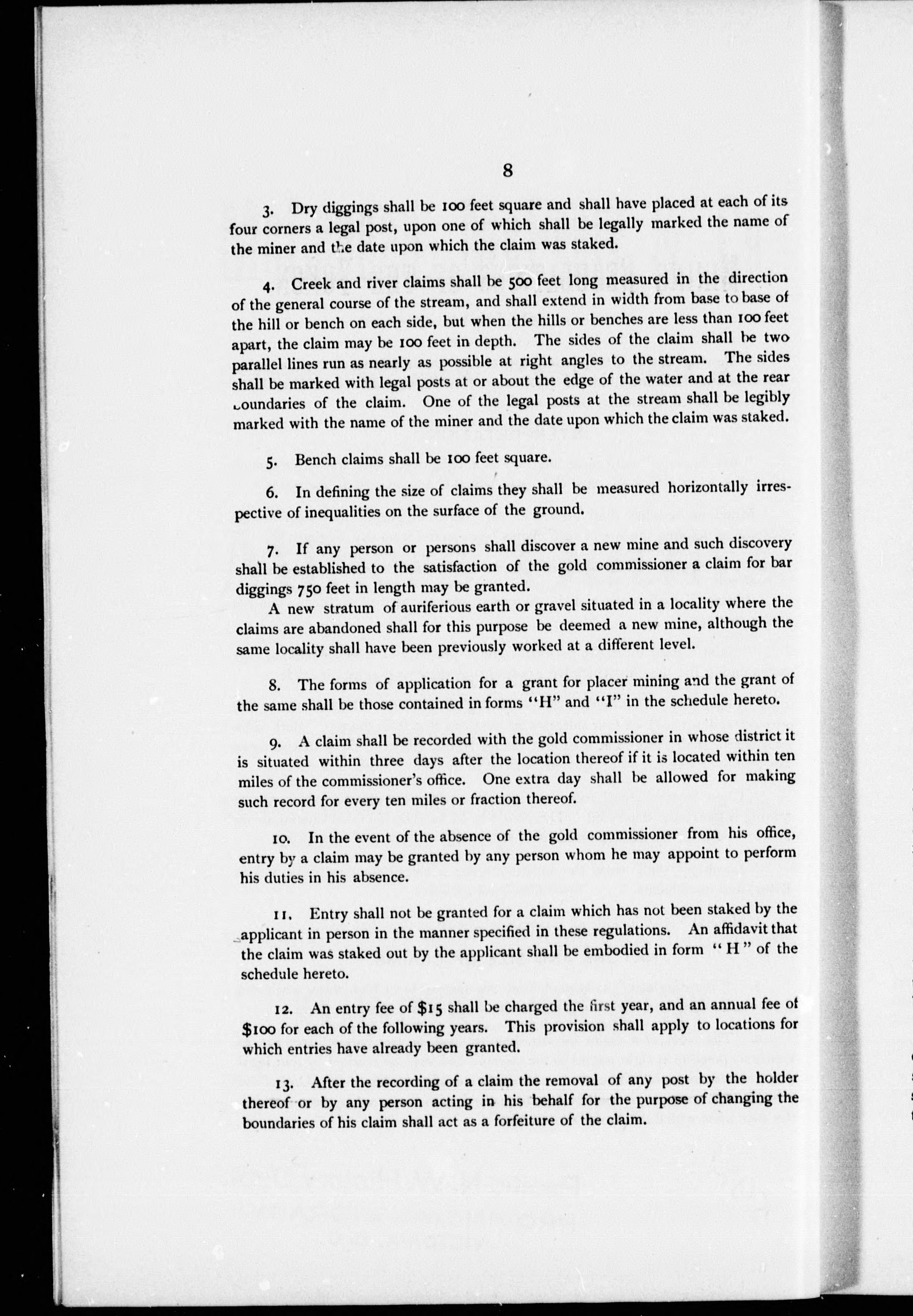 8

3. Dry diggings shall be 100 feet square and shall have placed at each of its four corners a legal post, upon one of which shall be legally marked the name of the miner and the date upon which the claim was staked.

4. Creek and river claims shall be 500 feet long measured in the direction of the general course of the stream, and shall extend in width from base to base of the hill or bench on each side, but when the hills or benches are less than 100 feet apart, the claim may be 100 feet in depth. The sides of the claim shall be two parallel lines run as nearly as possible at right angles to the stream. The sides shall be marked with legal posts at or about the edge of the water and at the rear boundaries of the claim. One of the legal posts at the stream shall be legibly marked with the name of the miner and the date upon which the claim was staked.

5. Bench claims shall be 100 feet square.

6. In defining the size of claims they shall be measured horizontally irrespective of inequalities on the surface of the ground.

7. If any person or persons shall discover a new mine and such discovery shall be established to the satisfaction of the gold commissioner a claim for bar diggings 750 feet in length may be granted.

A new stratum of auriferious earth or gravel situated in a locality where the claims are abandoned shall for this purpose be deemed a new mine, although the same locality shall have been previously worked at a different level.

8. The forms of application for a grant for placer mining and the grant of the same shall be those contained in forms "H" and "I" in the schedule hereto.

9. A claim shall be recorded with the gold commissioner in whose district it is situated within three days after the location thereof if it is located within ten miles of the commissioner's office. One extra day shall be allowed for making such record for every ten miles or fraction thereof.

10. In the event of the absence of the gold commissioner from his office, entry by a claim may be granted by any person whom he may appoint to perform his duties in his absence.

11. Entry shall not be granted for a claim which has not been staked by the applicant in person in the manner specified in these regulations. An affidavit that the claim was staked out by the applicant shall be embodied in form "H" of the schedule hereto.

12. An entry fee of $15 shall be charged the first year, and an annual fee of $100 for each of the following years. This provision shall apply to locations for which entries have already been granted.

13. After the recording of a claim the removal of any post by the holder thereof or by any person acting in his behalf for the purpose of changing the boundaries of his claim shall act as a forfeiture of the claim.